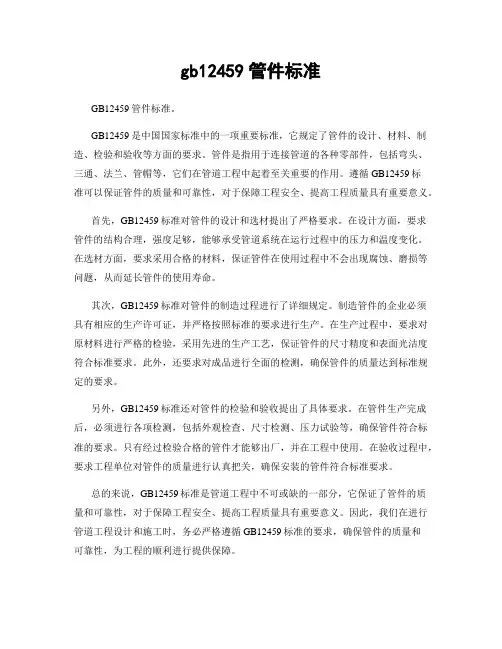 gb12459 管件标准

GB12459 管件标准。

GB12459 是中国国家标准中的一项重要标准，它规定了管件的设计、材料、制造、检验和验收等方面的要求。管件是指用于连接管道的各种零部件，包括弯头、三通、法兰、管帽等，它们在管道工程中起着至关重要的作用。遵循 GB12459 标准可以保证管件的质量和可靠性，对于保障工程安全、提高工程质量具有重要意义。

首先，GB12459 标准对管件的设计和选材提出了严格要求。在设计方面，要求管件的结构合理，强度足够，能够承受管道系统在运行过程中的压力和温度变化。在选材方面，要求采用合格的材料，保证管件在使用过程中不会出现腐蚀、磨损等问题，从而延长管件的使用寿命。

其次，GB12459 标准对管件的制造过程进行了详细规定。制造管件的企业必须具有相应的生产许可证，并严格按照标准的要求进行生产。在生产过程中，要求对原材料进行严格的检验，采用先进的生产工艺，保证管件的尺寸精度和表面光洁度符合标准要求。此外，还要求对成品进行全面的检测，确保管件的质量达到标准规定的要求。

另外，GB12459 标准还对管件的检验和验收提出了具体要求。在管件生产完成后，必须进行各项检测，包括外观检查、尺寸检测、压力试验等，确保管件符合标准的要求。只有经过检验合格的管件才能够出厂，并在工程中使用。在验收过程中，要求工程单位对管件的质量进行认真把关，确保安装的管件符合标准要求。

总的来说，GB12459 标准是管道工程中不可或缺的一部分，它保证了管件的质量和可靠性，对于保障工程安全、提高工程质量具有重要意义。因此，我们在进行管道工程设计和施工时，务必严格遵循 GB12459 标准的要求，确保管件的质量和可靠性，为工程的顺利进行提供保障。